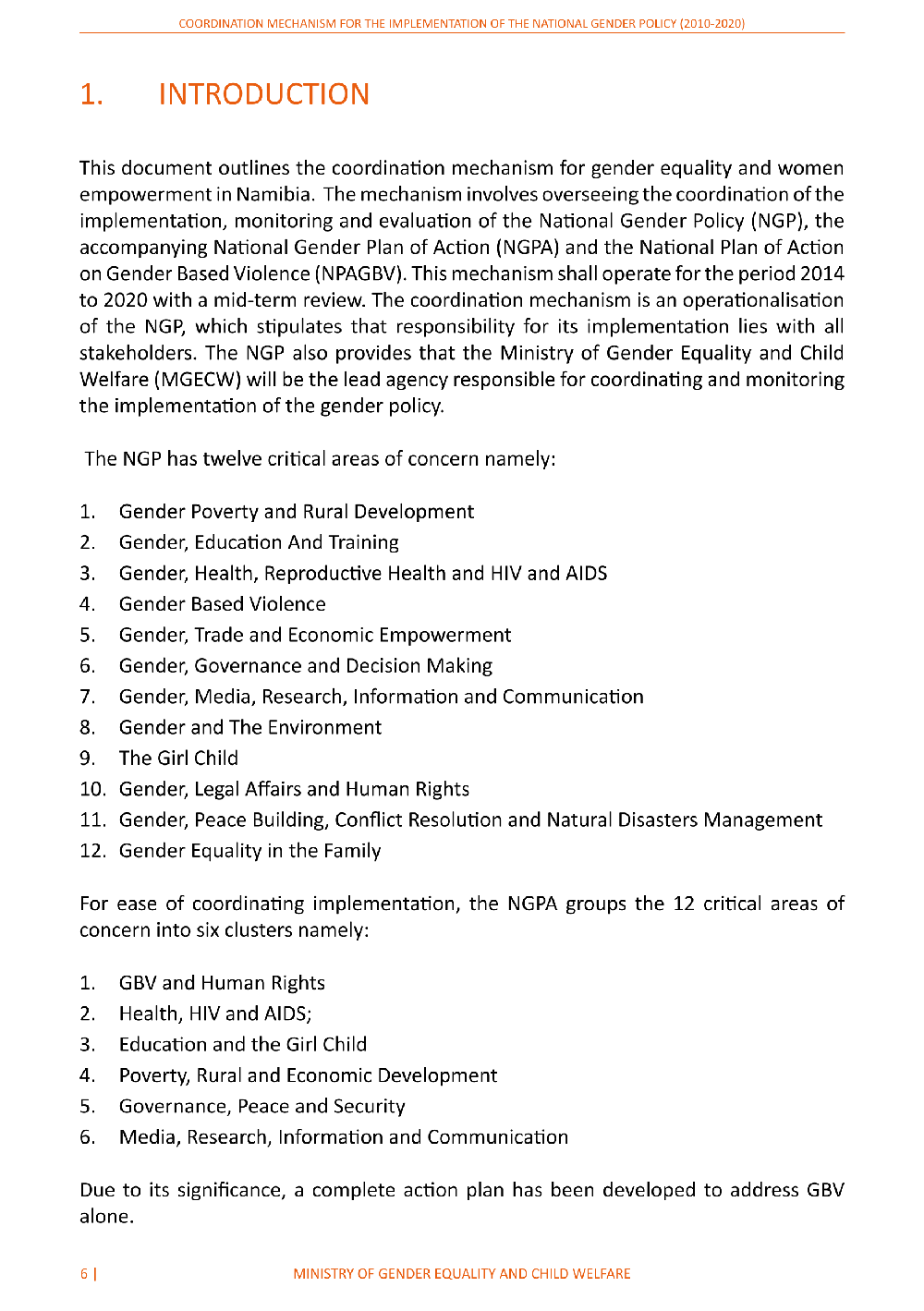 COORDINATION MECHANISM FOR THE IMPLEMENTATION OF THE NATIONAL GENDER POLICY (2010-2020)

1. INTRODUCTION

This document outlines the coordination mechanism for gender equality and women empowerment in Namibia. The mechanism involves overseeing the coordination of the implementation, monitoring and evaluation of the National Gender Policy (NGP), the accompanying National Gender Plan of Action (NGPA) and the National Plan of Action on Gender Based Violence (NPAGBV). This mechanism shall operate for the period 2014 to 2020 with a mid-term review. The coordination mechanism is an operationalisation of the NGP, which stipulates that responsibility for its implementation lies with all stakeholders. The NGP also provides that the Ministry of Gender Equality and Child Welfare (MGECW) will be the lead agency responsible for coordinating and monitoring the implementation of the gender policy.

The NGP has twelve critical areas of concern namely:

1. Gender Poverty and Rural Development
2. Gender, Education And Training
3. Gender, Health, Reproductive Health and HIV and AIDS
4. Gender Based Violence
5. Gender, Trade and Economic Empowerment
6. Gender, Governance and Decision Making
7. Gender, Media, Research, Information and Communication
8. Gender and The Environment
9. The Girl Child
10. Gender, Legal Affairs and Human Rights
11. Gender, Peace Building, Conflict Resolution and Natural Disasters Management
12. Gender Equality in the Family

For ease of coordinating implementation, the NGPA groups the 12 critical areas of concern into six clusters namely:

1. GBV and Human Rights
2. Health, HIV and AIDS;
3. Education and the Girl Child
4. Poverty, Rural and Economic Development
5. Governance, Peace and Security
6. Media, Research, Information and Communication

Due to its significance, a complete action plan has been developed to address GBV alone.

6 | MINISTRY OF GENDER EQUALITY AND CHILD WELFARE